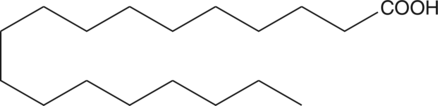 COOH